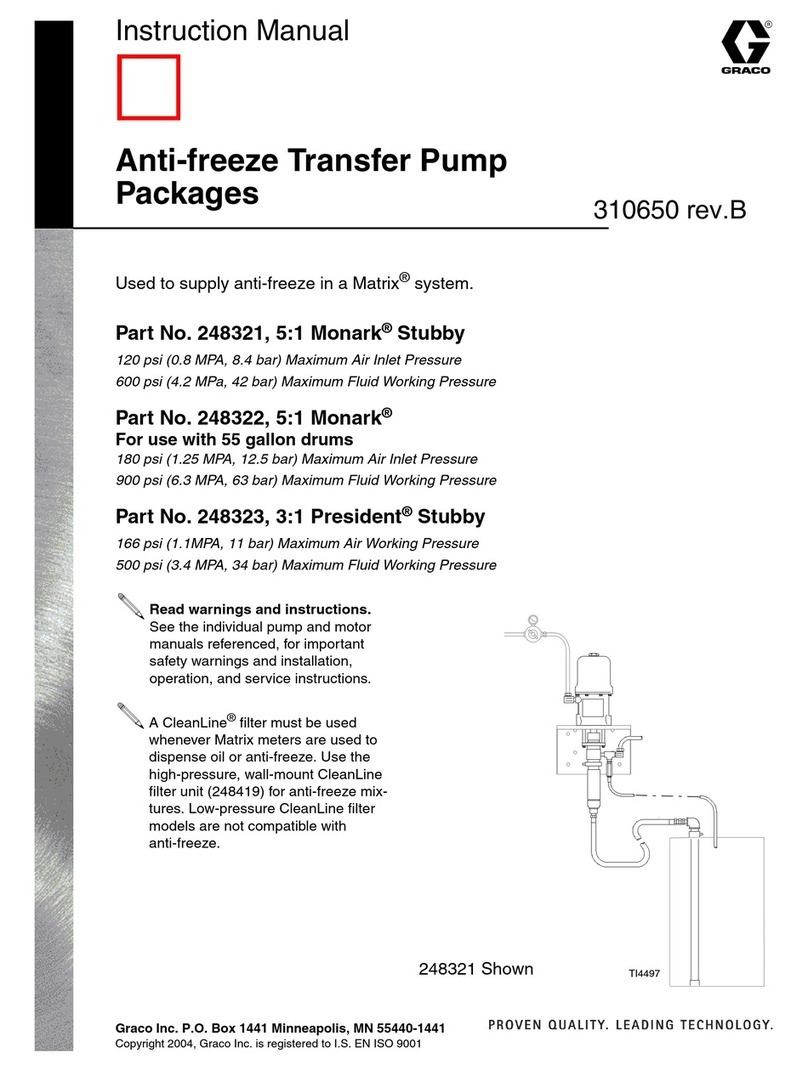 Instruction Manual

GRACO

Anti-freeze Transfer Pump Packages

310650 rev.B

Used to supply anti-freeze in a Matrix® system.

Part No. 248321, 5:1 Monark® Stubby

120 psi (0.8 MPA, 8.4 bar) Maximum Air Inlet Pressure
600 psi (4.2 MPa, 42 bar) Maximum Fluid Working Pressure

Part No. 248322, 5:1 Monark®
For use with 55 gallon drums

180 psi (1.25 MPA, 12.5 bar) Maximum Air Inlet Pressure
900 psi (6.3 MPA, 63 bar) Maximum Fluid Working Pressure

Part No. 248323, 3:1 President® Stubby

166 psi (1.1MPA, 11 bar) Maximum Air Working Pressure
500 psi (3.4 MPA, 34 bar) Maximum Fluid Working Pressure

Read warnings and instructions. See the individual pump and motor manuals referenced, for important safety warnings and installation, operation, and service instructions.

A CleanLine® filter must be used whenever Matrix meters are used to dispense oil or anti-freeze. Use the high-pressure, wall-mount CleanLine filter unit (248419) for anti-freeze mixtures. Low-pressure CleanLine filter models are not compatible with anti-freeze.

248321 Shown

TI4497

Graco Inc. P.O. Box 1441 Minneapolis, MN 55440-1441
Copyright 2004, Graco Inc. is registered to I.S. EN ISO 9001

PROVEN QUALITY. LEADING TECHNOLOGY.